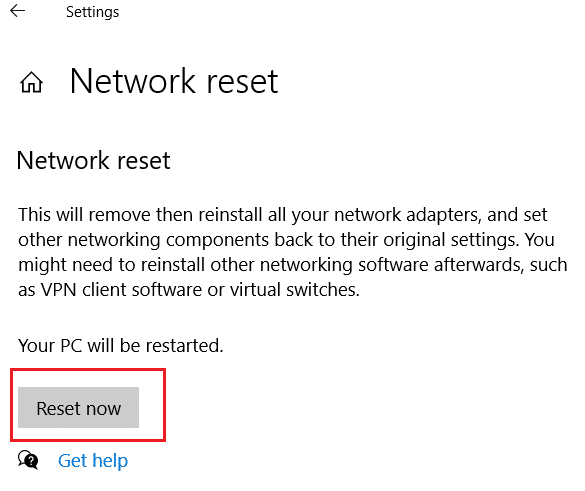 Settings

Network reset

Network reset

This will remove then reinstall all your network adapters, and set other networking components back to their original settings. You might need to reinstall other networking software afterwards, such as VPN client software or virtual switches.

Your PC will be restarted.

Reset now

Get help